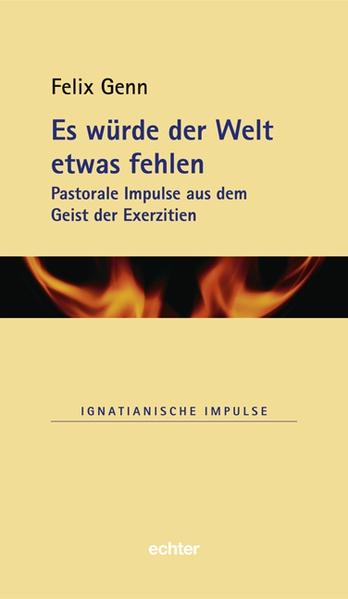 Felix Genn

Es würde der Welt etwas fehlen

Pastorale Impulse aus dem Geist der Exerzitien

IGNATIANISCHE IMPULSE

echter